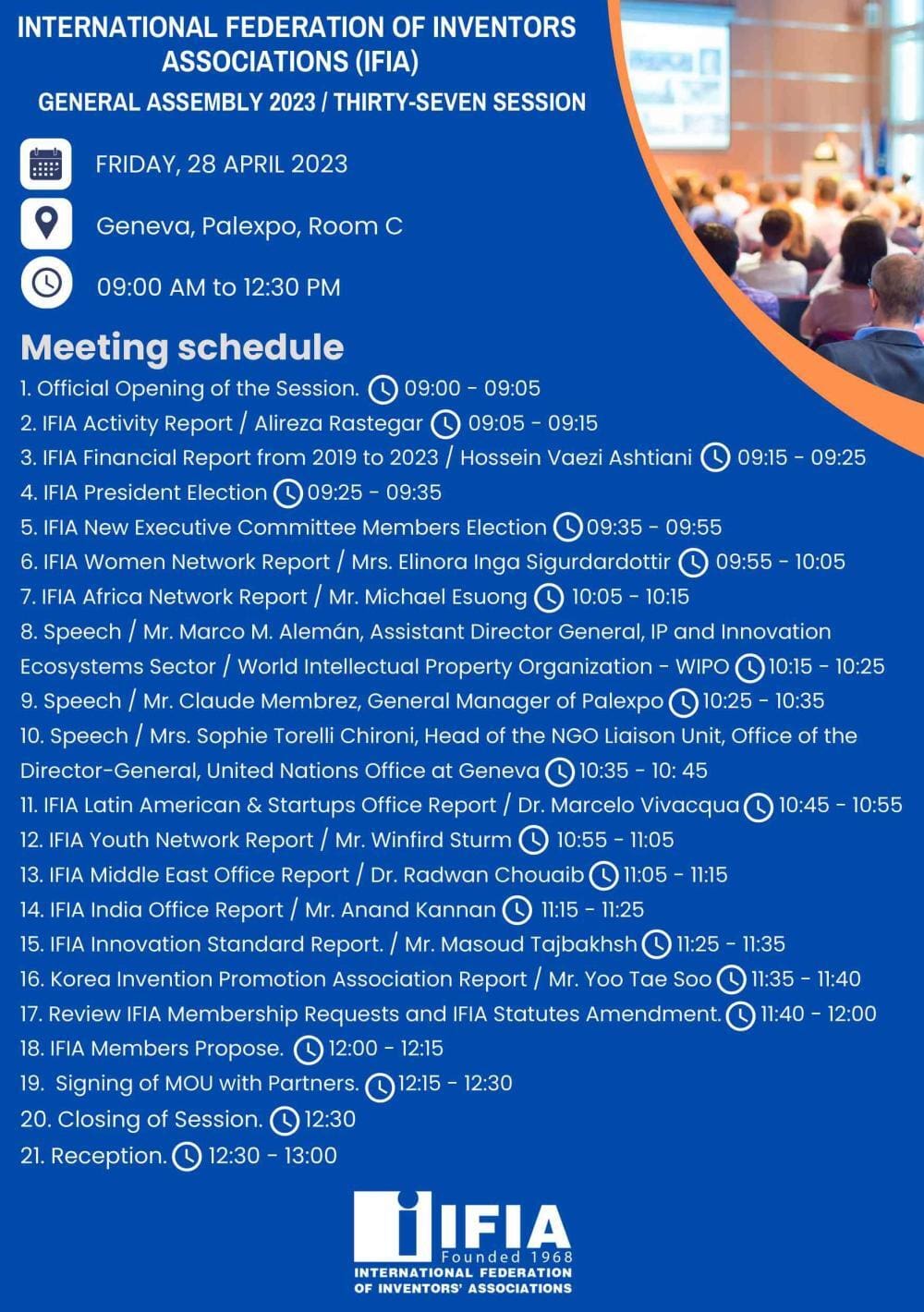 INTERNATIONAL FEDERATION OF INVENTORS ASSOCIATIONS (IFIA)

GENERAL ASSEMBLY 2023 / THIRTY-SEVEN SESSION

FRIDAY, 28 APRIL 2023

Geneva, Palexpo, Room C

09:00 AM to 12:30 PM

Meeting schedule

1. Official Opening of the Session. 09:00 - 09:05
2. IFIA Activity Report / Alireza Rastegar 09:05 - 09:15
3. IFIA Financial Report from 2019 to 2023 / Hossein Vaezi Ashtiani 09:15 - 09:25
4. IFIA President Election 09:25 - 09:35
5. IFIA New Executive Committee Members Election 09:35 - 09:55
6. IFIA Women Network Report / Mrs. Elinora Inga Sigurdardottir 09:55 - 10:05
7. IFIA Africa Network Report / Mr. Michael Esuong 10:05 - 10:15
8. Speech / Mr. Marco M. Alemán, Assistant Director General, IP and Innovation Ecosystems Sector / World Intellectual Property Organization - WIPO 10:15 - 10:25
9. Speech / Mr. Claude Membrez, General Manager of Palexpo 10:25 - 10:35
10. Speech / Mrs. Sophie Torelli Chironi, Head of the NGO Liaison Unit, Office of the Director-General, United Nations Office at Geneva 10:35 - 10: 45
11. IFIA Latin American & Startups Office Report / Dr. Marcelo Vivacqua 10:45 - 10:55
12. IFIA Youth Network Report / Mr. Winfird Sturm 10:55 - 11:05
13. IFIA Middle East Office Report / Dr. Radwan Chouaib 11:05 - 11:15
14. IFIA India Office Report / Mr. Anand Kannan 11:15 - 11:25
15. IFIA Innovation Standard Report. / Mr. Masoud Tajbakhsh 11:25 - 11:35
16. Korea Invention Promotion Association Report / Mr. Yoo Tae Soo 11:35 - 11:40
17. Review IFIA Membership Requests and IFIA Statutes Amendment. 11:40 - 12:00
18. IFIA Members Propose. 12:00 - 12:15
19. Signing of MOU with Partners. 12:15 - 12:30
20. Closing of Session. 12:30
21. Reception. 12:30 - 13:00

IFIA
Founded 1968
INTERNATIONAL FEDERATION OF INVENTORS' ASSOCIATIONS